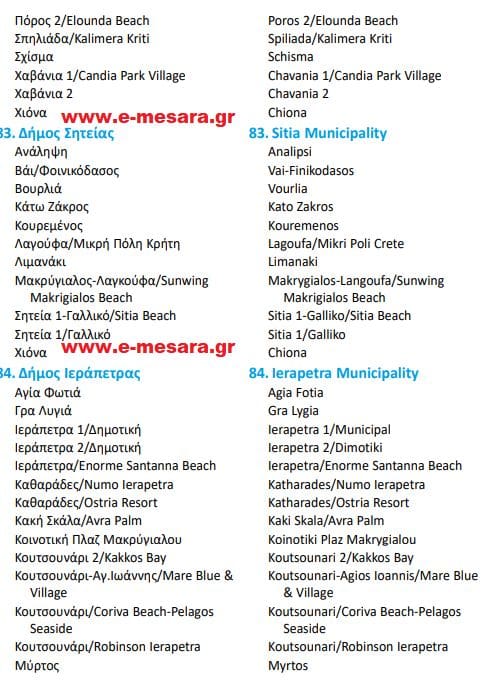 Πόρος 2/Elounda Beach
Σπηλιάδα/Kalimera Kriti
Σχίσμα
Χαβάνια 1/Candia Park Village
Χαβάνια 2
Χιόνα
www.e-mesara.gr
83. Δήμος Σητείας
Ανάληψη
Βάι/Φοινικόδασος
Βουρλιά
Κάτω Ζάκρος
Κουρεμένος
Λαγούφα/Μικρή Πόλη Κρήτη
Λιμανάκι
Μακρύγιαλος-Λαγκούφα/Sunwing Makrigialos Beach
Σητεία 1-Γαλλικό/Sitia Beach
Σητεία 1/Γαλλικό
Χιόνα
www.e-mesara.gr
84. Δήμος Ιεράπετρας
Αγία Φωτιά
Γρα Λυγιά
Ιεράπετρα 1/Δημοτική
Ιεράπετρα 2/Δημοτική
Ιεράπετρα/Enorme Santanna Beach
Καθαράδες/Numo Ierapetra
Καθαράδες/Ostria Resort
Κακή Σκάλα/Avra Palm
Κοινοτική Πλαζ Μακρύγιαλου
Κουτσουνάρι 2/Kakkos Bay
Κουτσουνάρι-Αγ.Ιωάννης/Mare Blue & Village
Κουτσουνάρι/Coriva Beach-Pelagos Seaside
Κουτσουνάρι/Robinson Ierapetra
Μύρτος

Poros 2/Elounda Beach
Spiliada/Kalimera Kriti
Schisma
Chavania 1/Candia Park Village
Chavania 2
Chiona
83. Sitia Municipality
Analipsi
Vai-Finikodasos
Vourlia
Kato Zakros
Kouremenos
Lagoufa/Mikri Poli Crete
Limanaki
Makrygialos-Langoufa/Sunwing Makrigialos Beach
Sitia 1-Galliko/Sitia Beach
Sitia 1/Galliko
Chiona
84. Ierapetra Municipality
Agia Fotia
Gra Lygia
Ierapetra 1/Municipal
Ierapetra 2/Dimotiki
Ierapetra/Enorme Santanna Beach
Katharades/Numo Ierapetra
Katharades/Ostria Resort
Kaki Skala/Avra Palm
Koinotiki Plaz Makrygialou
Koutsounari 2/Kakkos Bay
Koutsounari-Agios Ioannis/Mare Blue & Village
Koutsounari/Coriva Beach-Pelagos Seaside
Koutsounari/Robinson Ierapetra
Myrtos